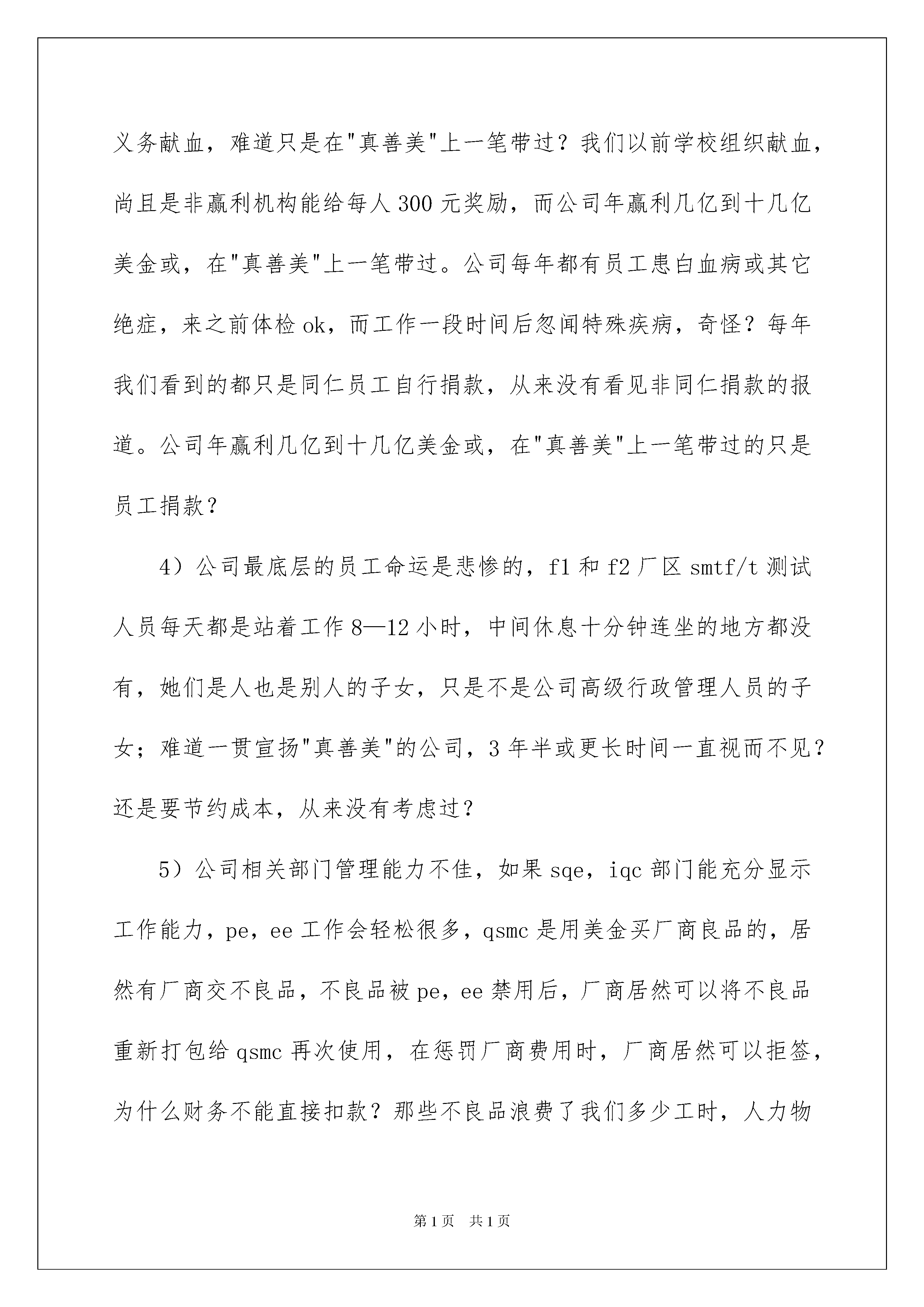 义务献血，难道只是在"真善美"上一笔带过？我们以前学校组织献血，尚且是非赢利机构能给每人300元奖励，而公司年赢利几亿到十几亿美金或，在"真善美"上一笔带过。公司每年都有员工患白血病或其它绝症，来之前体检ok，而工作一段时间后忽闻特殊疾病，奇怪？每年我们看到的都只是同仁员工自行捐款，从来没有看见非同仁捐款的报道。公司年赢利几亿到十几亿美金或，在"真善美"上一笔带过的只是员工捐款？

4）公司最底层的员工命运是悲惨的，f1和f2厂区smtf/t测试人员每天都是站着工作8—12小时，中间休息十分钟连坐的地方都没有，她们是人也是别人的子女，只是不是公司高级行政管理人员的子女；难道一贯宣扬"真善美"的公司，3年半或更长时间一直视而不见？还是要节约成本，从来没有考虑过？

5）公司相关部门管理能力不佳，如果sqe，iqc部门能充分显示工作能力，pe，ee工作会轻松很多，qsmc是用美金买厂商良品的，居然有厂商交不良品，不良品被pe，ee禁用后，厂商居然可以将不良品重新打包给qsmc再次使用，在惩罚厂商费用时，厂商居然可以拒签，为什么财务不能直接扣款？那些不良品浪费了我们多少工时，人力物

第1页 共1页